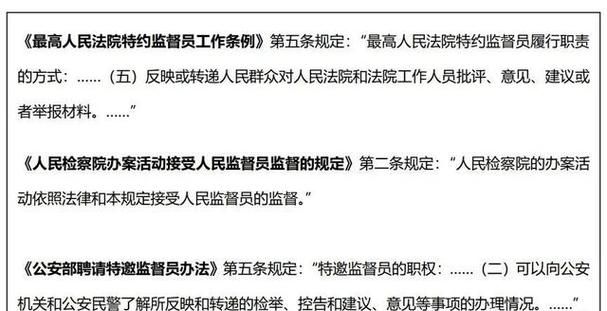 《最高人民法院特约监督员工作条例》第五条规定："最高人民法院特约监督员履行职责的方式：……（五）反映或转递人民群众对人民法院和法院工作人员批评、意见、建议或者举报材料。……"

《人民检察院办案活动接受人民监督员监督的规定》第二条规定："人民检察院的办案活动依照法律和本规定接受人民监督员的监督。"

《公安部聘请特邀监督员办法》第五条规定："特邀监督员的职权：……（二）可以向公安机关和公安民警了解所反映和转递的检举、控告和建议、意见等事项的办理情况。……"